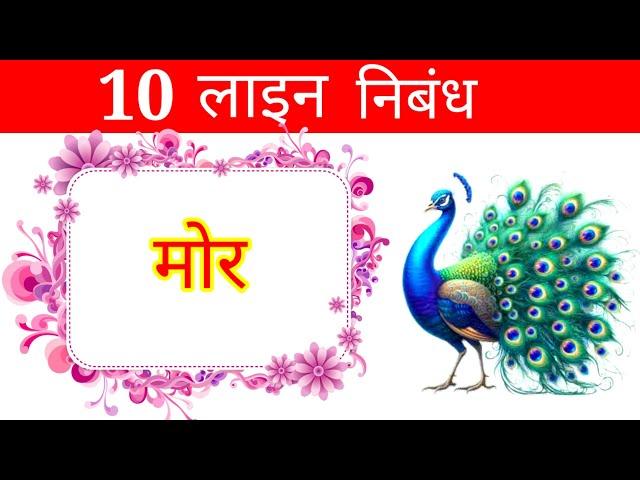 10 लाइन निबंध

मोर